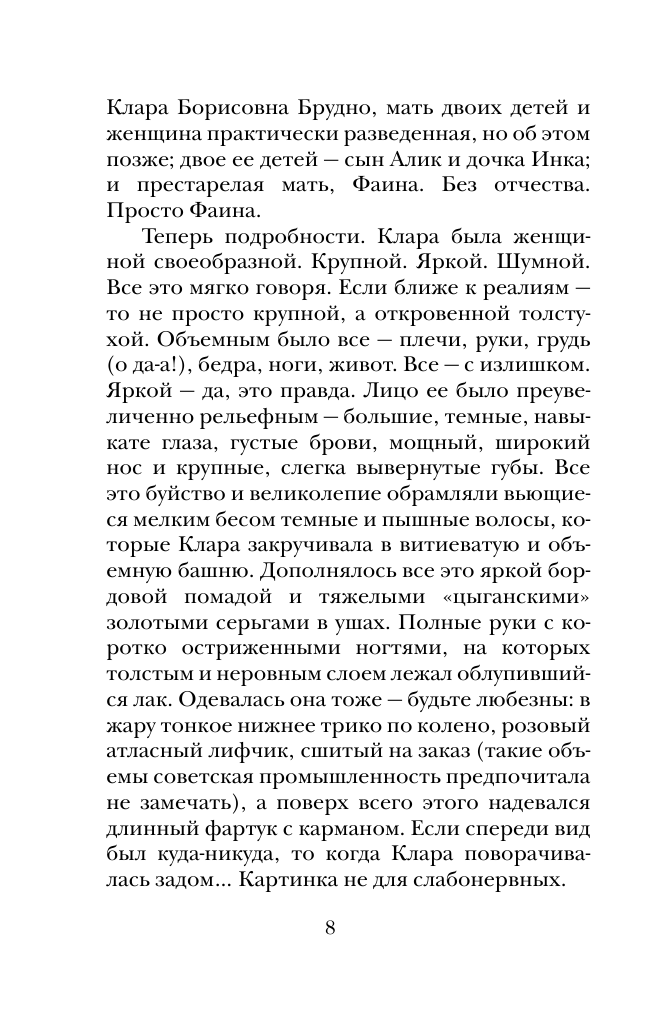 Клара Борисовна Брудно, мать двоих детей и женщина практически разведенная, но об этом позже; двое ее детей — сын Алик и дочка Инка; и престарелая мать, Фаина. Без отчества. Просто Фаина.

Теперь подробности. Клара была женщиной своеобразной. Крупной. Яркой. Шумной. Все это мягко говоря. Если ближе к реалиям — то не просто крупной, а откровенной толстухой. Объемным было все — плечи, руки, грудь (о да-а!), бедра, ноги, живот. Все — с излишком. Яркой — да, это правда. Лицо ее было преувеличенно рельефным — большие, темные, навыкате глаза, густые брови, мощный, широкий нос и крупные, слегка вывернутые губы. Все это буйство и великолепие обрамляли вьющиеся мелким бесом темные и пышные волосы, которые Клара закручивала в витиеватую и объемную башню. Дополнялось все это яркой бордовой помадой и тяжелыми «цыганскими» золотыми серьгами в ушах. Полные руки с коротко остриженными ногтями, на которых толстым и неровным слоем лежал облупившийся лак. Одевалась она тоже — будьте любезны: в жару тонкое нижнее трико по колено, розовый атласный лифчик, сшитый на заказ (такие объемы советская промышленность предпочитала не замечать), а поверх всего этого надевался длинный фартук с карманом. Если спереди вид был куда-никуда, то когда Клара поворачивалась задом... Картинка не для слабонервных.

8